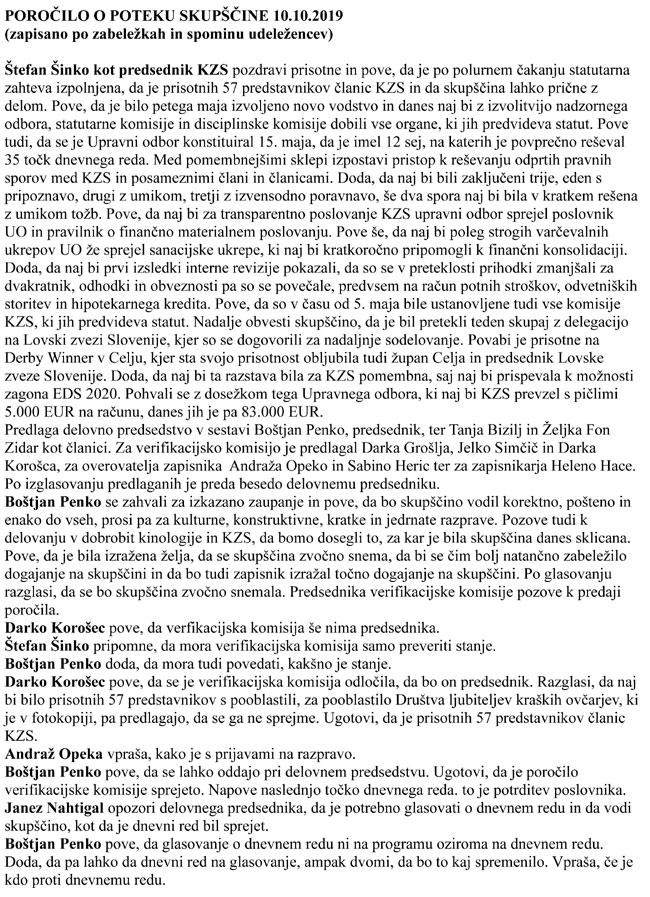 POROČILO O POTEKU SKUPŠČINE 10.10.2019
(zapisano po zabeležkah in spominu udeležencev)

Štefan Šinko kot predsednik KZS pozdravi prisotne in pove, da je po polurnem čakanju statutarna zahteva izpolnjena, da je prisotnih 57 predstavnikov članic KZS in da skupščina lahko prične z delom. Pove, da je bilo petega maja izvoljeno novo vodstvo in danes naj bi z izvolitvijo nadzornega odbora, statutarne komisije in disciplinske komisije dobili vse organe, ki jih predvideva statut. Pove tudi, da se je Upravni odbor konstituiral 15. maja, da je imel 12 sej, na katerih je povprečno reševal 35 točk dnevnega reda. Med pomembnejšimi sklepi izpostavi pristop k reševanju odprtih pravnih sporov med KZS in posameznimi člani in članicami. Doda, da naj bi bili zaključeni trije, eden s pripoznavo, drugi z umikom, tretji z izvensodno poravnavo, še dva spora naj bi bila v kratkem rešena z umikom tožb. Pove, da naj bi za transparentno poslovanje KZS upravni odbor sprejel poslovnik UO in pravilnik o finančno materialnem poslovanju. Pove še, da naj bi poleg strogih varčevalnih ukrepov UO že sprejel sanacijske ukrepe, ki naj bi kratkoročno pripomogli k finančni konsolidaciji. Doda, da naj bi prvi izsledki interne revizije pokazali, da so se v preteklosti prihodki zmanjšali za dvakratnik, odhodki in obveznosti pa so se povečale, predvsem na račun potnih stroškov, odvetniških storitev in hipotekarnega kredita. Pove, da so v času od 5. maja bile ustanovljene tudi vse komisije KZS, ki jih predvideva statut. Nadalje obvesti skupščino, da je bil pretekli teden skupaj z delegacijo na Lovski zvezi Slovenije, kjer so se dogovorili za nadaljnje sodelovanje. Povabi je prisotne na Derby Winner v Celju, kjer sta svojo prisotnost obljubila tudi župan Celja in predsednik Lovske zveze Slovenije. Doda, da naj bi ta razstava bila za KZS pomembna, saj naj bi prispevala k možnosti zagona EDS 2020. Pohvali se z dosežkom tega Upravnega odbora, ki naj bi KZS prevzel s pičlimi 5.000 EUR na računu, danes jih je pa 83.000 EUR.
Predlaga delovno predsedstvo v sestavi Boštjan Penko, predsednik, ter Tanja Bizilj in Željka Fon Zidar kot članici. Za verifikacijsko komisijo je predlagal Darka Grošlja, Jelko Simčič in Darka Korošca, za overovatelja zapisnika Andraža Opeko in Sabino Heric ter za zapisnikarja Heleno Hace. Po izglasovanju predlaganih je preda besedo delovnemu predsedniku.
Boštjan Penko se zahvali za izkazano zaupanje in pove, da bo skupščino vodil korektno, pošteno in enako do vseh, prosi pa za kulturne, konstruktivne, kratke in jedrnate razprave. Pozove tudi k delovanju v dobrobit kinologije in KZS, da bomo dosegli to, za kar je bila skupščina danes sklicana. Pove, da je bila izražena želja, da se skupščina zvočno snema, da bi se čim bolj natančno zabeležilo dogajanje na skupščini in da bo tudi zapisnik izražal točno dogajanje na skupščini. Po glasovanju razglasi, da se bo skupščina zvočno snemala. Predsednika verifikacijske komisije pozove k predaji poročila.
Darko Korošec pove, da verfikacijska komisija še nima predsednika.
Štefan Šinko pripomne, da mora verifikacijska komisija samo preveriti stanje.
Boštjan Penko doda, da mora tudi povedati, kakšno je stanje.
Darko Korošec pove, da se je verifikacijska komisija odločila, da bo on predsednik. Razglasi, da naj bi bilo prisotnih 57 predstavnikov s pooblastili, za pooblastilo Društva ljubiteljev kraških ovčarjev, ki je v fotokopiji, pa predlagajo, da se ga ne sprejme. Ugotovi, da je prisotnih 57 predstavnikov članic KZS.
Andraž Opeka vpraša, kako je s prijavami na razpravo.
Boštjan Penko pove, da se lahko oddajo pri delovnem predsedstvu. Ugotovi, da je poročilo verifikacijske komisije sprejeto. Napove naslednjo točko dnevnega reda. to je potrditev poslovnika.
Janez Nahtigal opozori delovnega predsednika, da je potrebno glasovati o dnevnem redu in da vodi skupščino, kot da je dnevni red bil sprejet.
Boštjan Penko pove, da glasovanje o dnevnem redu ni na programu oziroma na dnevnem redu. Doda, da pa lahko da dnevni red na glasovanje, ampak dvomi, da bo to kaj spremenilo. Vpraša, če je kdo proti dnevnemu redu.